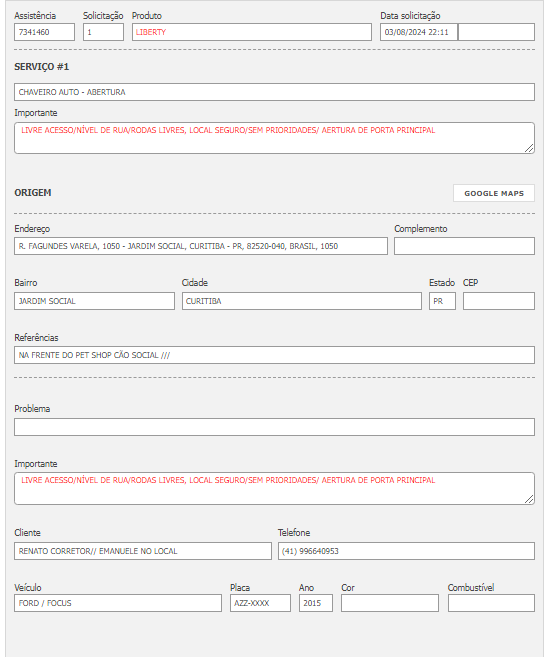 Assistência
7341460

Solicitação
1

Produto
LIBERTY

Data solicitação
03/08/2024 22:11

SERVIÇO #1

CHAVEIRO AUTO - ABERTURA

Importante
LIVRE ACESSO/NÍVEL DE RUA/RODAS LIVRES, LOCAL SEGURO/SEM PRIORIDADES/ AERTURA DE PORTA PRINCIPAL

ORIGEM

GOOGLE MAPS

Endereço
R. FAGUNDES VARELA, 1050 - JARDIM SOCIAL, CURITIBA - PR, 82520-040, BRASIL, 1050

Complemento

Bairro
JARDIM SOCIAL

Cidade
CURITIBA

Estado
PR

CEP

Referências
NA FRENTE DO PET SHOP CÃO SOCIAL ///

Problema

Importante
LIVRE ACESSO/NÍVEL DE RUA/RODAS LIVRES, LOCAL SEGURO/SEM PRIORIDADES/ AERTURA DE PORTA PRINCIPAL

Cliente
RENATO CORRETOR// EMANUELE NO LOCAL

Telefone
(41) 996640953

Veículo
FORD / FOCUS

Placa
AZZ-XXXX

Ano
2015

Cor

Combustível